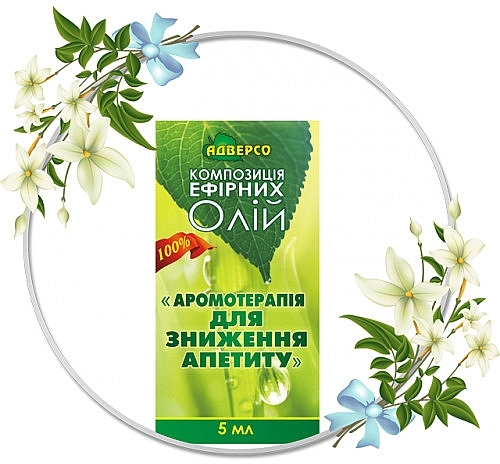 АДВЕРСО

КОМПОЗИЦІЯ ЕФІРНИХ ОЛІЙ

100%

«АРОМОТЕРАПІЯ ДЛЯ ЗНИЖЕННЯ АПЕТИТУ»

5 мл